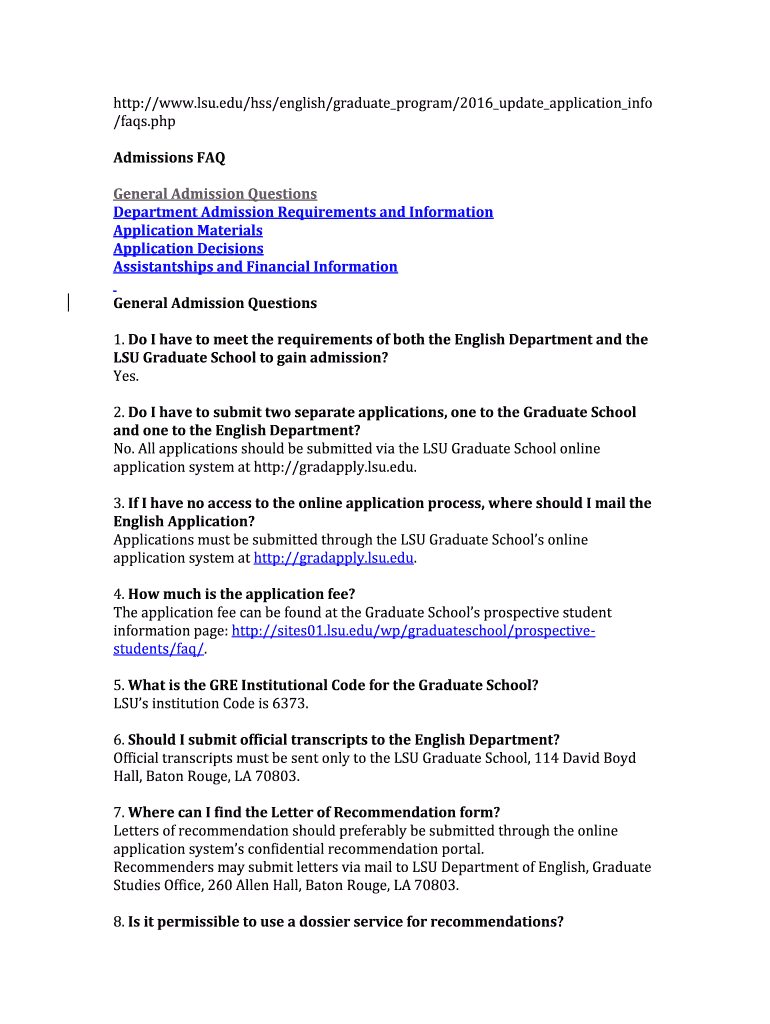 http://www.lsu.edu/hss/english/graduate_program/2016_update_application_info/faqs.php

Admissions FAQ

General Admission Questions
Department Admission Requirements and Information
Application Materials
Application Decisions
Assistantships and Financial Information

General Admission Questions

1. Do I have to meet the requirements of both the English Department and the LSU Graduate School to gain admission?
Yes.

2. Do I have to submit two separate applications, one to the Graduate School and one to the English Department?
No. All applications should be submitted via the LSU Graduate School online application system at http://gradapply.lsu.edu.

3. If I have no access to the online application process, where should I mail the English Application?
Applications must be submitted through the LSU Graduate School's online application system at http://gradapply.lsu.edu.

4. How much is the application fee?
The application fee can be found at the Graduate School's prospective student information page: http://sites01.lsu.edu/wp/graduateschool/prospective-students/faq/.

5. What is the GRE Institutional Code for the Graduate School?
LSU's institution Code is 6373.

6. Should I submit official transcripts to the English Department?
Official transcripts must be sent only to the LSU Graduate School, 114 David Boyd Hall, Baton Rouge, LA 70803.

7. Where can I find the Letter of Recommendation form?
Letters of recommendation should preferably be submitted through the online application system's confidential recommendation portal.
Recommenders may submit letters via mail to LSU Department of English, Graduate Studies Office, 260 Allen Hall, Baton Rouge, LA 70803.

8. Is it permissible to use a dossier service for recommendations?